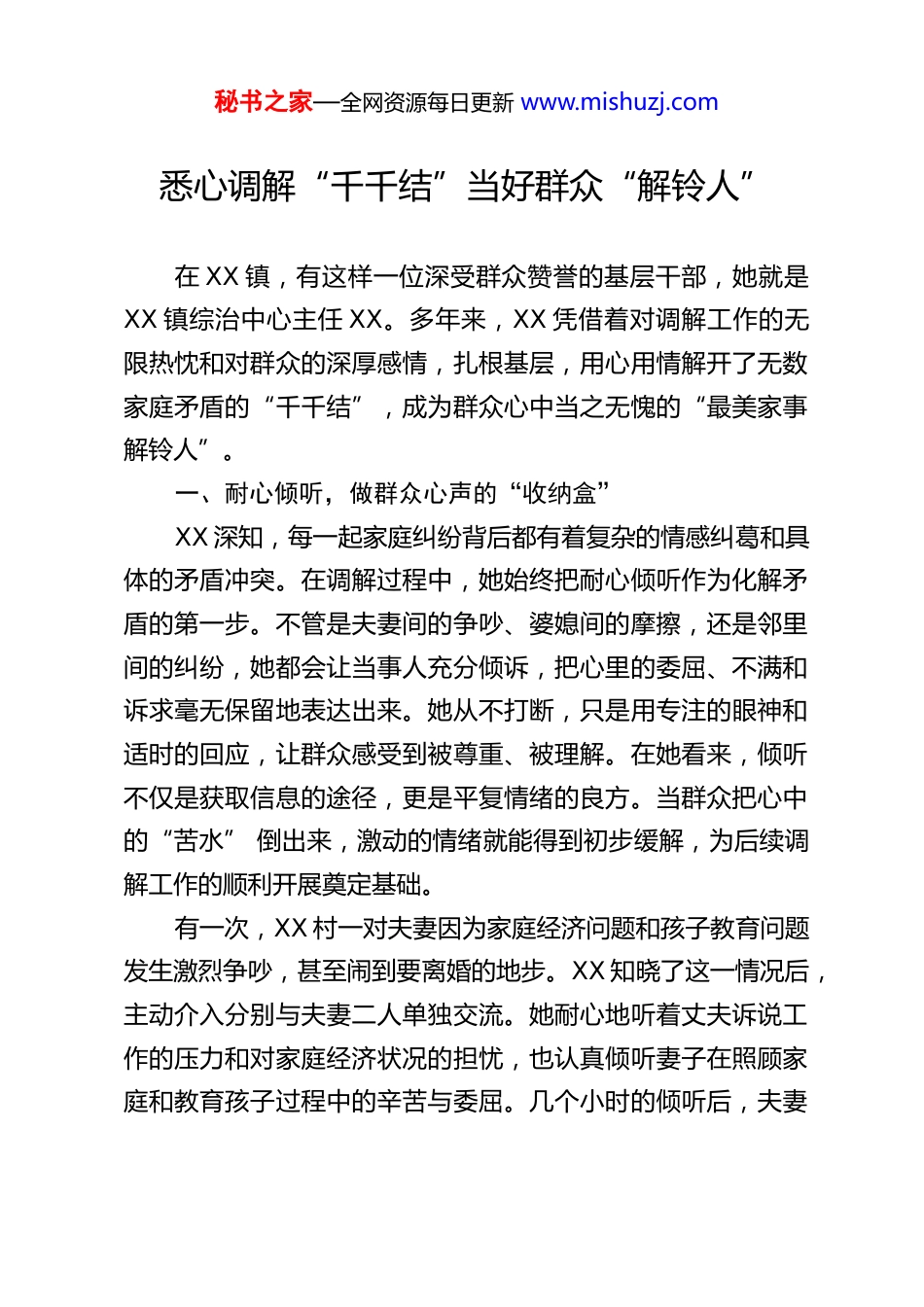 秘书之家—全网资源每日更新 www.mishuzj.com

悉心调解“千千结”当好群众“解铃人”

在 XX 镇，有这样一位深受群众赞誉的基层干部，她就是 XX 镇综治中心主任 XX。多年来，XX 凭借着对调解工作的无限热忱和对群众的深厚感情，扎根基层，用心用情解开了无数家庭矛盾的“千千结”，成为群众心中当之无愧的“最美家事解铃人”。

一、耐心倾听，做群众心声的“收纳盒”

XX 深知，每一起家庭纠纷背后都有着复杂的情感纠葛和具体的矛盾冲突。在调解过程中，她始终把耐心倾听作为化解矛盾的第一步。不管是夫妻间的争吵、婆媳间的摩擦，还是邻里间的纠纷，她都会让当事人充分倾诉，把心里的委屈、不满和诉求毫无保留地表达出来。她从不打断，只是用专注的眼神和适时的回应，让群众感受到被尊重、被理解。在她看来，倾听不仅是获取信息的途径，更是平复情绪的良方。当群众把心中的“苦水” 倒出来，激动的情绪就能得到初步缓解，为后续调解工作的顺利开展奠定基础。

有一次，XX 村一对夫妻因为家庭经济问题和孩子教育问题发生激烈争吵，甚至闹到要离婚的地步。XX 知晓了这一情况后，主动介入分别与夫妻二人单独交流。她耐心地听着丈夫诉说工作的压力和对家庭经济状况的担忧，也认真倾听妻子在照顾家庭和教育孩子过程中的辛苦与委屈。几个小时的倾听后，夫妻